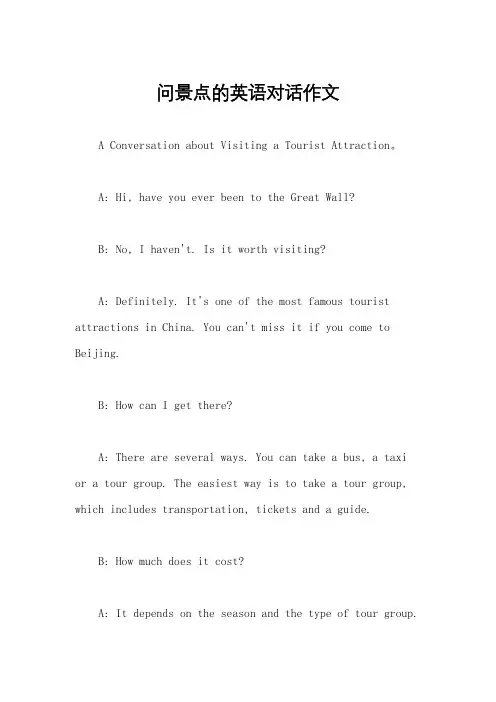 问景点的英语对话作文

A Conversation about Visiting a Tourist Attraction。

A: Hi, have you ever been to the Great Wall?

B: No, I haven't. Is it worth visiting?

A: Definitely. It's one of the most famous tourist attractions in China. You can't miss it if you come to Beijing.

B: How can I get there?

A: There are several ways. You can take a bus, a taxi or a tour group. The easiest way is to take a tour group, which includes transportation, tickets and a guide.

B: How much does it cost?

A: It depends on the season and the type of tour group.